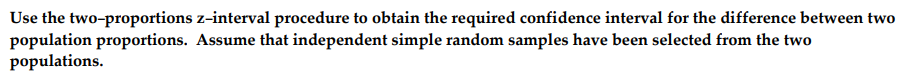 Use the two-proportions z-interval procedure to obtain the required confidence interval for the difference between two population proportions. Assume that independent simple random samples have been selected from the two populations.